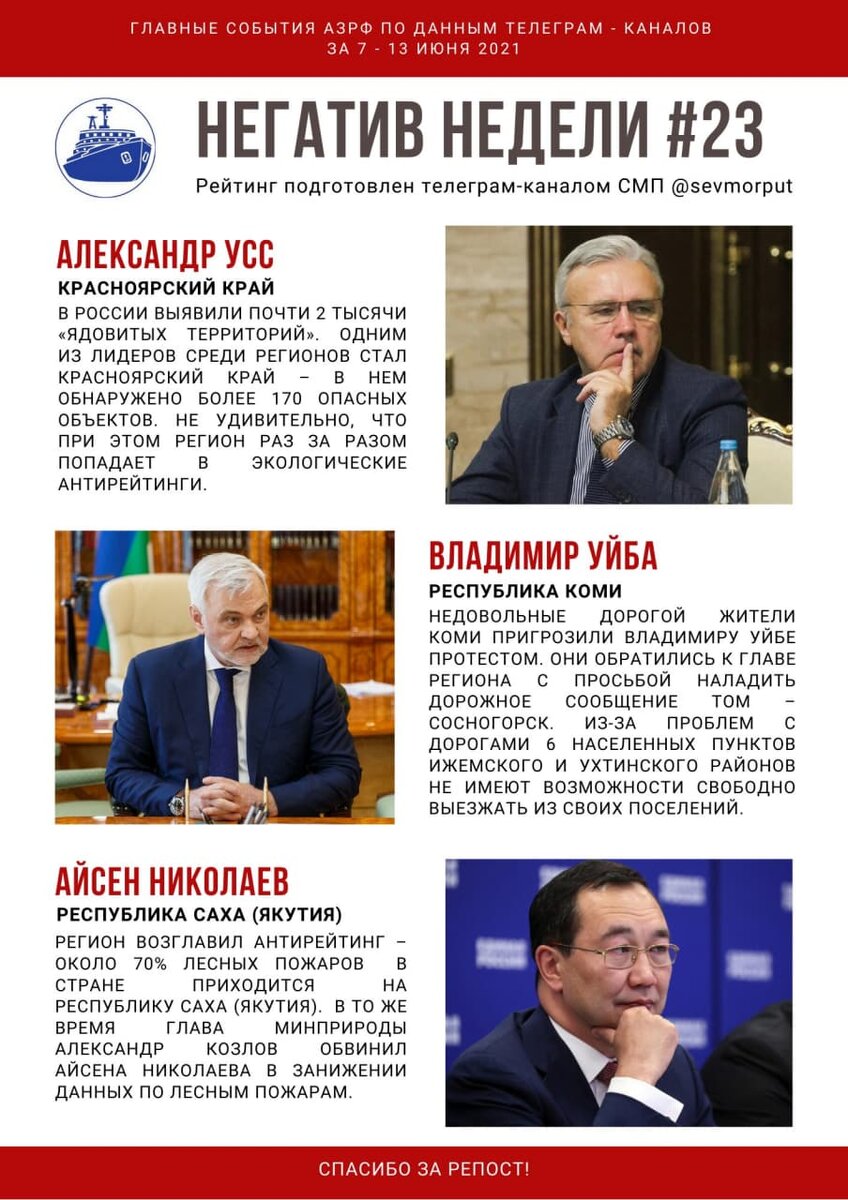 ГЛАВНЫЕ СОБЫТИЯ АЗРФ ПО ДАННЫМ ТЕЛЕГРАМ - КАНАЛОВ
ЗА 7 - 13 ИЮНЯ 2021

НЕГАТИВ НЕДЕЛИ #23

Рейтинг подготовлен телеграм-каналом СМП @sevmorput

АЛЕКСАНДР УСС

КРАСНОЯРСКИЙ КРАЙ

В РОССИИ ВЫЯВИЛИ ПОЧТИ 2 ТЫСЯЧИ «ЯДОВИТЫХ ТЕРРИТОРИЙ». ОДНИМ ИЗ ЛИДЕРОВ СРЕДИ РЕГИОНОВ СТАЛ КРАСНОЯРСКИЙ КРАЙ – В НЕМ ОБНАРУЖЕНО БОЛЕЕ 170 ОПАСНЫХ ОБЪЕКТОВ. НЕ УДИВИТЕЛЬНО, ЧТО ПРИ ЭТОМ РЕГИОН РАЗ ЗА РАЗОМ ПОПАДАЕТ В ЭКОЛОГИЧЕСКИЕ АНТИРЕЙТИНГИ.

ВЛАДИМИР УЙБА

РЕСПУБЛИКА КОМИ

НЕДОВОЛЬНЫЕ ДОРОГОЙ ЖИТЕЛИ КОМИ ПРИГРОЗИЛИ ВЛАДИМИРУ УЙБЕ ПРОТЕСТОМ. ОНИ ОБРАТИЛИСЬ К ГЛАВЕ РЕГИОНА С ПРОСЬБОЙ НАЛАДИТЬ ДОРОЖНОЕ СООБЩЕНИЕ ТОМ – СОСНОГОРСК. ИЗ-ЗА ПРОБЛЕМ С ДОРОГАМИ 6 НАСЕЛЕННЫХ ПУНКТОВ ИЖЕМСКОГО И УХТИНСКОГО РАЙОНОВ НЕ ИМЕЮТ ВОЗМОЖНОСТИ СВОБОДНО ВЫЕЗЖАТЬ ИЗ СВОИХ ПОСЕЛЕНИЙ.

АЙСЕН НИКОЛАЕВ

РЕСПУБЛИКА САХА (ЯКУТИЯ)

РЕГИОН ВОЗГЛАВИЛ АНТИРЕЙТИНГ – ОКОЛО 70% ЛЕСНЫХ ПОЖАРОВ В СТРАНЕ ПРИХОДИТСЯ НА РЕСПУБЛИКУ САХА (ЯКУТИЯ). В ТО ЖЕ ВРЕМЯ ГЛАВА МИНПРИРОДЫ АЛЕКСАНДР КОЗЛОВ ОБВИНИЛ АЙСЕНА НИКОЛАЕВА В ЗАНИЖЕНИИ ДАННЫХ ПО ЛЕСНЫМ ПОЖАРАМ.

СПАСИБО ЗА РЕПОСТ!